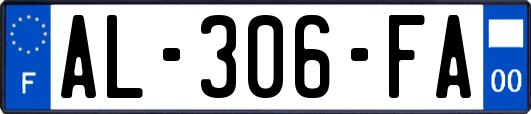 F
AL-306-FA
00